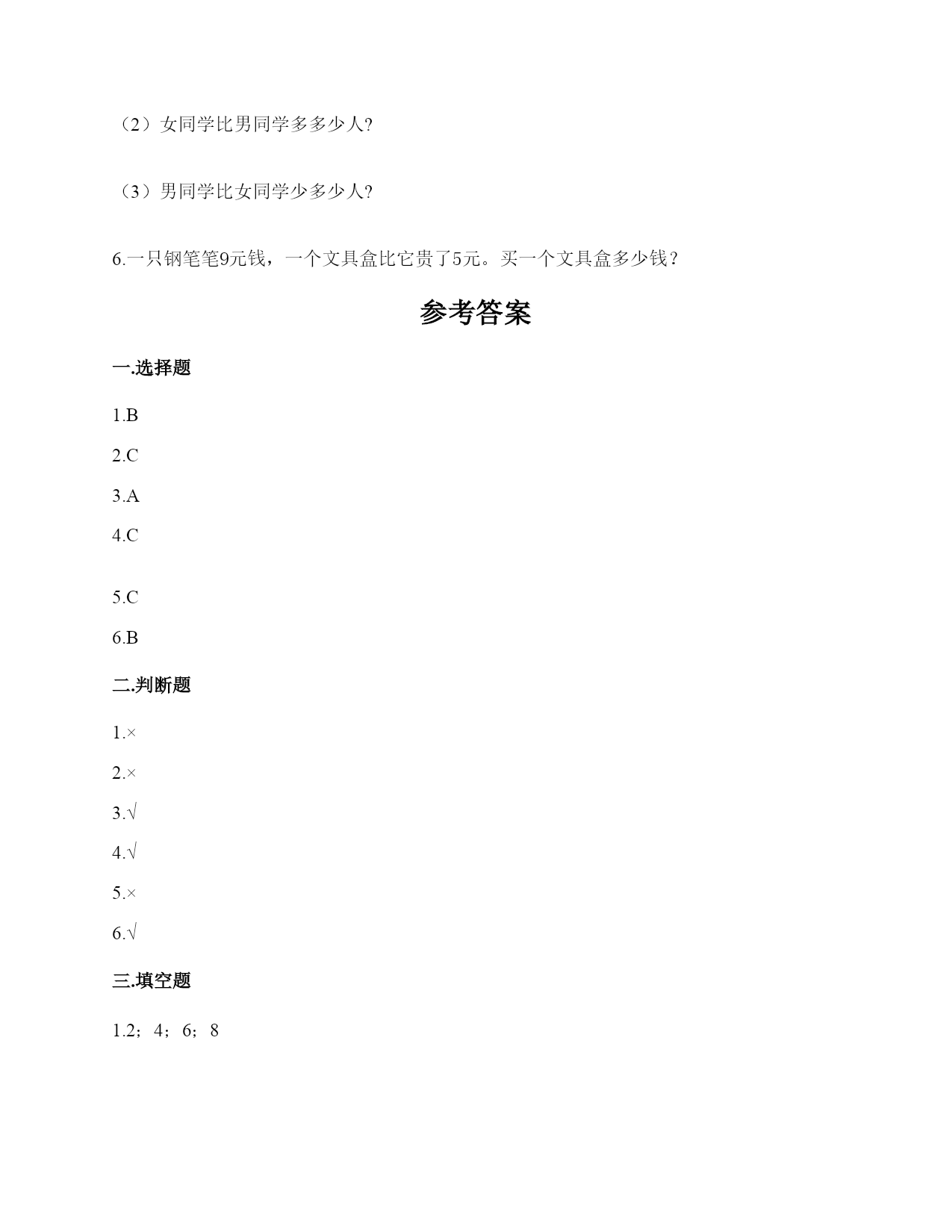 （2）女同学比男同学多多少人?

（3）男同学比女同学少多少人?

6.一只钢笔笔9元钱，一个文具盒比它贵了5元。买一个文具盒多少钱？

参考答案

一.选择题

1.B

2.C

3.A

4.C

5.C

6.B

二.判断题

1.×

2.×

3.√

4.√

5.×

6.√

三.填空题

1.2；4；6；8